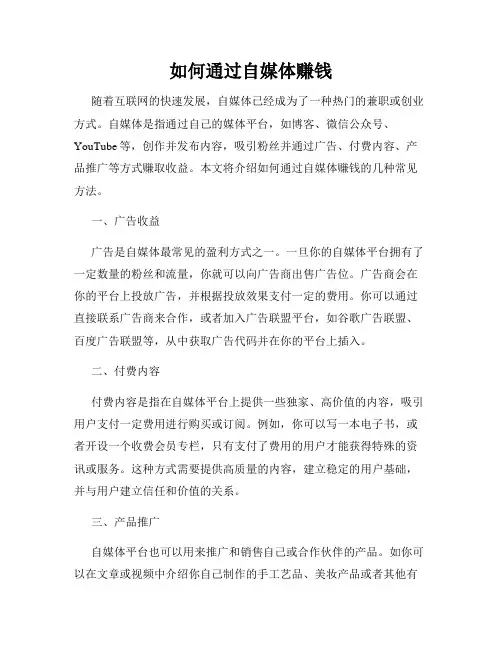 如何通过自媒体赚钱

随着互联网的快速发展，自媒体已经成为了一种热门的兼职或创业方式。自媒体是指通过自己的媒体平台，如博客、微信公众号、YouTube等，创作并发布内容，吸引粉丝并通过广告、付费内容、产品推广等方式赚取收益。本文将介绍如何通过自媒体赚钱的几种常见方法。

一、广告收益

广告是自媒体最常见的盈利方式之一。一旦你的自媒体平台拥有了一定数量的粉丝和流量，你就可以向广告商出售广告位。广告商会在你的平台上投放广告，并根据投放效果支付一定的费用。你可以通过直接联系广告商来合作，或者加入广告联盟平台，如谷歌广告联盟、百度广告联盟等，从中获取广告代码并在你的平台上插入。

二、付费内容

付费内容是指在自媒体平台上提供一些独家、高价值的内容，吸引用户支付一定费用进行购买或订阅。例如，你可以写一本电子书，或者开设一个收费会员专栏，只有支付了费用的用户才能获得特殊的资讯或服务。这种方式需要提供高质量的内容，建立稳定的用户基础，并与用户建立信任和价值的关系。

三、产品推广

自媒体平台也可以用来推广和销售自己或合作伙伴的产品。如你可以在文章或视频中介绍你自己制作的手工艺品、美妆产品或者其他有